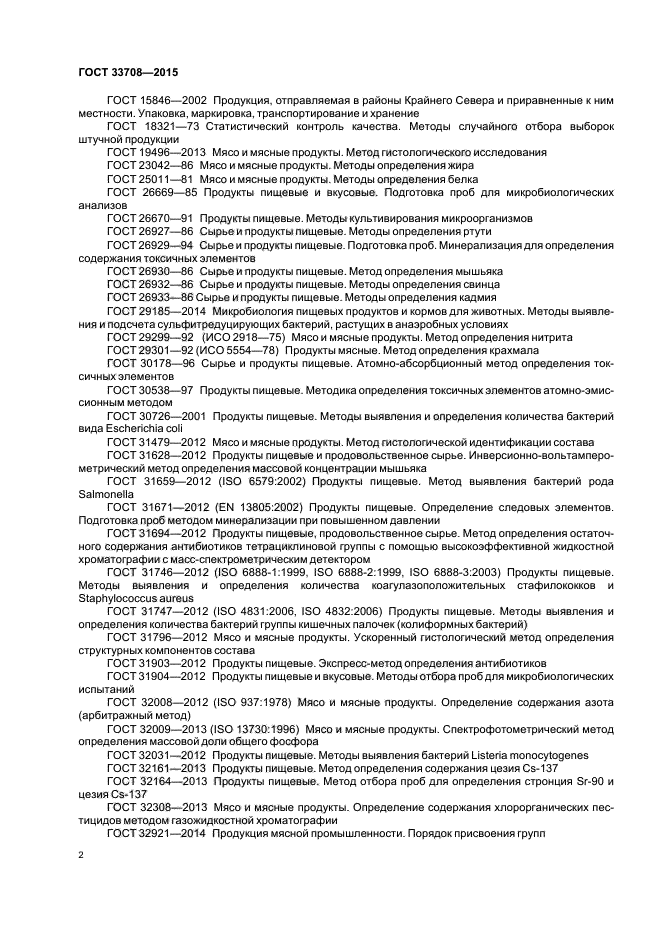 ГОСТ 33708—2015

ГОСТ 15846—2002 Продукция, отправляемая в районы Крайнего Севера и приравненные к ним местности. Упаковка, маркировка, транспортирование и хранение

ГОСТ 18321—73 Статистический контроль качества. Методы случайного отбора выборок штучной продукции

ГОСТ 19496—2013 Мясо и мясные продукты. Метод гистологического исследования

ГОСТ 23042—86 Мясо и мясные продукты. Методы определения жира

ГОСТ 25011—81 Мясо и мясные продукты. Методы определения белка

ГОСТ 26669—85 Продукты пищевые и вкусовые. Подготовка проб для микробиологических анализов

ГОСТ 26670—91 Продукты пищевые. Методы культивирования микроорганизмов

ГОСТ 26927—86 Сырье и продукты пищевые. Методы определения ртути

ГОСТ 26929—94 Сырье и продукты пищевые. Подготовка проб. Минерализация для определения содержания токсичных элементов

ГОСТ 26930—86 Сырье и продукты пищевые. Метод определения мышьяка

ГОСТ 26932—86 Сырье и продукты пищевые. Методы определения свинца

ГОСТ 26933—86 Сырье и продукты пищевые. Методы определения кадмия

ГОСТ 29185—2014 Микробиология пищевых продуктов и кормов для животных. Методы выявления и подсчета сульфитредуцирующих бактерий, растущих в анаэробных условиях

ГОСТ 29299—92 (ИСО 2918—75) Мясо и мясные продукты. Метод определения нитрита

ГОСТ 29301—92 (ИСО 5554—78) Продукты мясные. Метод определения крахмала

ГОСТ 30178—96 Сырье и продукты пищевые. Атомно-абсорбционный метод определения токсичных элементов

ГОСТ 30538—97 Продукты пищевые. Методика определения токсичных элементов атомно-эмиссионным методом

ГОСТ 30726—2001 Продукты пищевые. Методы выявления и определения количества бактерий вида Escherichia coli

ГОСТ 31479—2012 Мясо и мясные продукты. Метод гистологической идентификации состава

ГОСТ 31628—2012 Продукты пищевые и продовольственное сырье. Инверсионно-вольтамперометрический метод определения массовой концентрации мышьяка

ГОСТ 31659—2012 (ISO 6579:2002) Продукты пищевые. Метод выявления бактерий рода Salmonella

ГОСТ 31671—2012 (EN 13805:2002) Продукты пищевые. Определение следовых элементов. Подготовка проб методом минерализации при повышенном давлении

ГОСТ 31694—2012 Продукты пищевые, продовольственное сырье. Метод определения остаточного содержания антибиотиков тетрациклиновой группы с помощью высокоэффективной жидкостной хроматографии с масс-спектрометрическим детектором

ГОСТ 31746—2012 (ISO 6888-1:1999, ISO 6888-2:1999, ISO 6888-3:2003) Продукты пищевые. Методы выявления и определения количества коагулазоположительных стафилококков и Staphylococcus aureus

ГОСТ 31747—2012 (ISO 4831:2006, ISO 4832:2006) Продукты пищевые. Методы выявления и определения количества бактерий группы кишечных палочек (колиформных бактерий)

ГОСТ 31796—2012 Мясо и мясные продукты. Ускоренный гистологический метод определения структурных компонентов состава

ГОСТ 31903—2012 Продукты пищевые. Экспресс-метод определения антибиотиков

ГОСТ 31904—2012 Продукты пищевые и вкусовые. Методы отбора проб для микробиологических испытаний

ГОСТ 32008—2012 (ISO 937:1978) Мясо и мясные продукты. Определение содержания азота (арбитражный метод)

ГОСТ 32009—2013 (ISO 13730:1996) Мясо и мясные продукты. Спектрофотометрический метод определения массовой доли общего фосфора

ГОСТ 32031—2012 Продукты пищевые. Методы выявления бактерий Listeria monocytogenes

ГОСТ 32161—2013 Продукты пищевые. Метод определения содержания цезия Cs-137

ГОСТ 32164—2013 Продукты пищевые. Метод отбора проб для определения стронция Sr-90 и цезия Cs-137

ГОСТ 32308—2013 Мясо и мясные продукты. Определение содержания хлорорганических пестицидов методом газожидкостной хроматографии

ГОСТ 32921—2014 Продукция мясной промышленности. Порядок присвоения групп

2